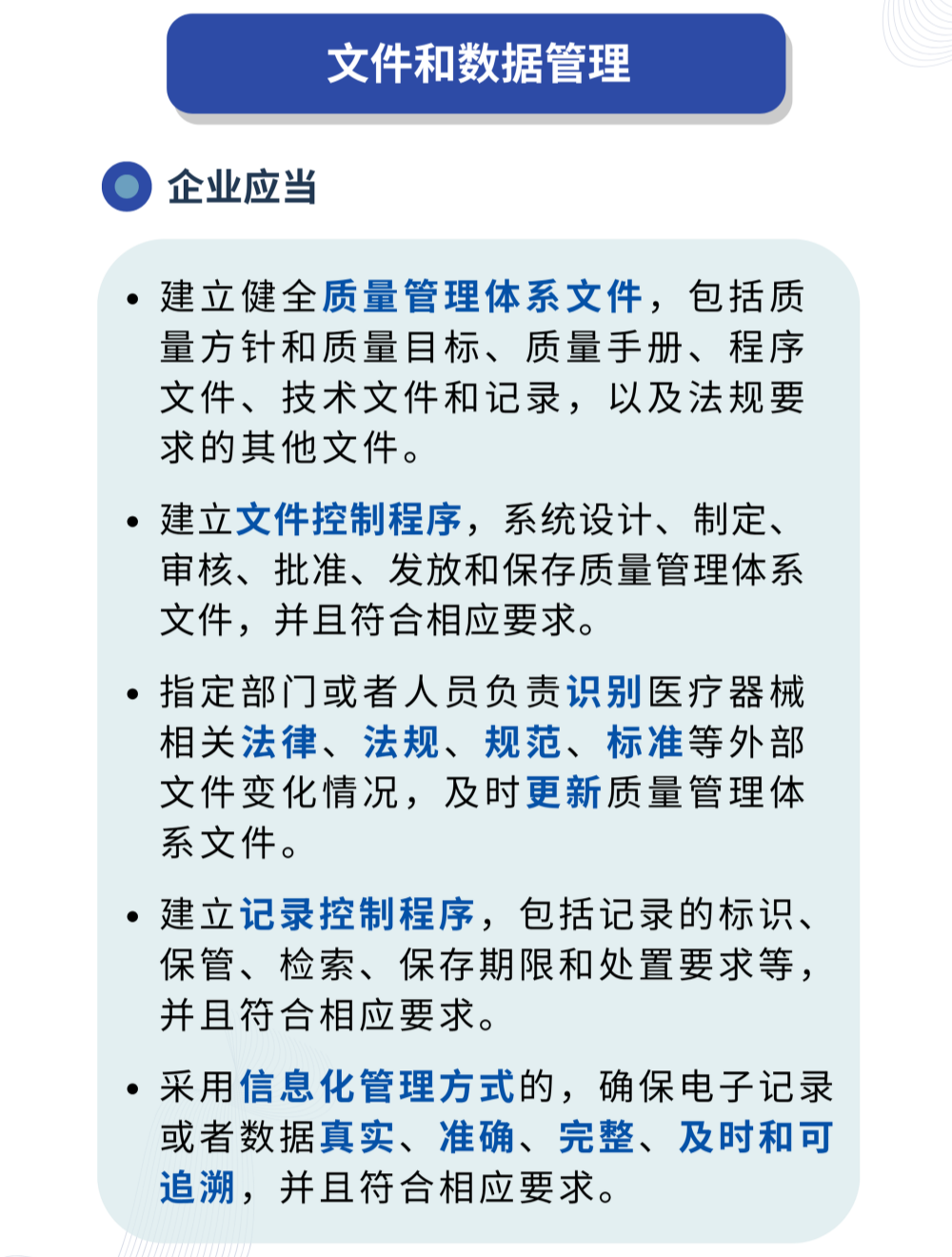 文件和数据管理

企业应当

• 建立健全质量管理体系文件，包括质量方针和质量目标、质量手册、程序文件、技术文件和记录，以及法规要求的其他文件。

• 建立文件控制程序，系统设计、制定、审核、批准、发放和保存质量管理体系文件，并且符合相应要求。

• 指定部门或者人员负责识别医疗器械相关法律、法规、规范、标准等外部文件变化情况，及时更新质量管理体系文件。

• 建立记录控制程序，包括记录的标识、保管、检索、保存期限和处置要求等，并且符合相应要求。

• 采用信息化管理方式的，确保电子记录或者数据真实、准确、完整、及时和可追溯，并且符合相应要求。